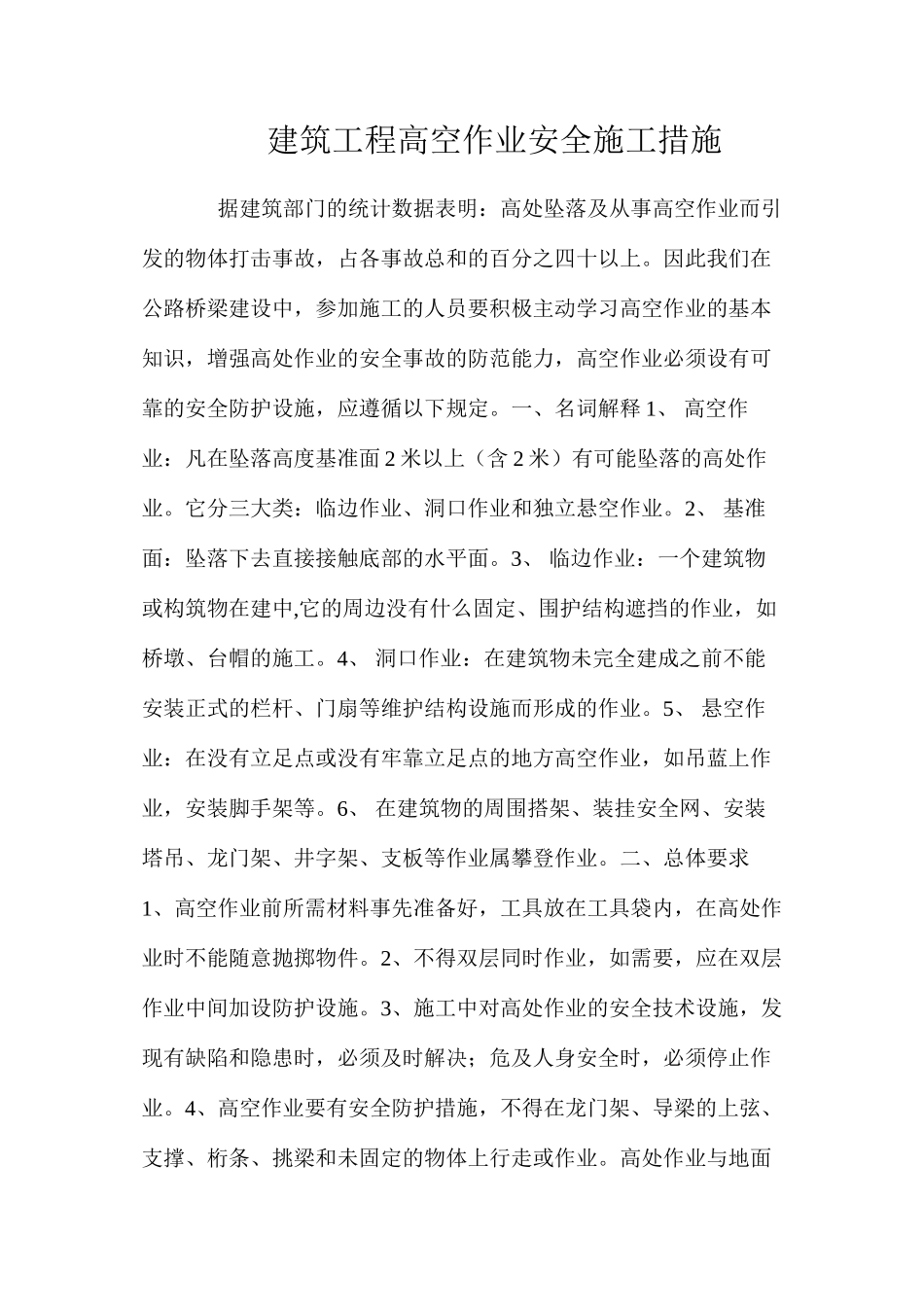 建筑工程高空作业安全施工措施

据建筑部门的统计数据表明：高处坠落及从事高空作业而引发的物体打击事故，占各事故总和的百分之四十以上。因此我们在公路桥梁建设中，参加施工的人员要积极主动学习高空作业的基本知识，增强高处作业的安全事故的防范能力，高空作业必须设有可靠的安全防护设施，应遵循以下规定。一、名词解释1、高空作业：凡在坠落高度基准面2米以上（含2米）有可能坠落的高处作业。它分三大类：临边作业、洞口作业和独立悬空作业。2、基准面：坠落下去直接接触底部的水平面。3、临边作业：一个建筑物或构筑物在建中,它的周边没有什么固定、围护结构遮挡的作业，如桥墩、台帽的施工。4、洞口作业：在建筑物未完全建成之前不能安装正式的栏杆、门扇等维护结构设施而形成的作业。5、悬空作业：在没有立足点或没有牢靠立足点的地方高空作业，如吊蓝上作业，安装脚手架等。6、在建筑物的周围搭架、装挂安全网、安装塔吊、龙门架、井字架、支板等作业属攀登作业。二、总体要求1、高空作业前所需材料事先准备好，工具放在工具袋内，在高处作业时不能随意抛掷物件。2、不得双层同时作业，如需要，应在双层作业中间加设防护设施。3、施工中对高处作业的安全技术设施，发现有缺陷和隐患时，必须及时解决；危及人身安全时，必须停止作业。4、高空作业要有安全防护措施，不得在龙门架、导梁的上弦、支撑、桁条、挑梁和未固定的物体上行走或作业。高处作业与地面